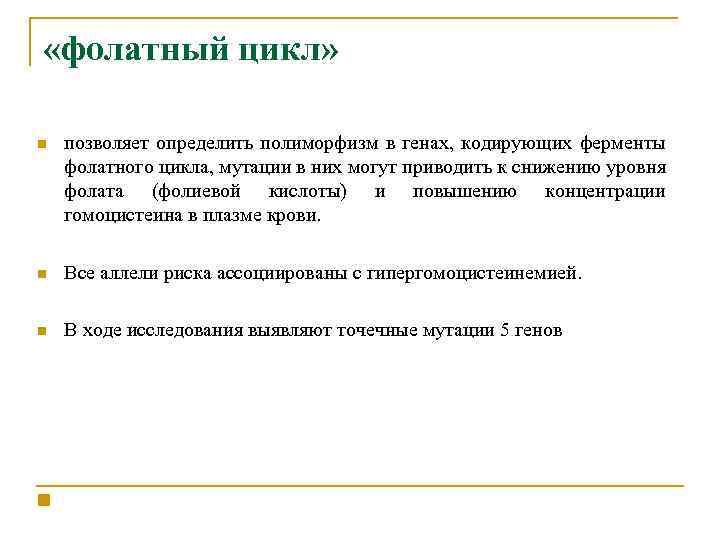 «фолатный цикл»

позволяет определить полиморфизм в генах, кодирующих ферменты фолатного цикла, мутации в них могут приводить к снижению уровня фолата (фолиевой кислоты) и повышению концентрации гомоцистеина в плазме крови.

Все аллели риска ассоциированы с гипергомоцистеинемией.

В ходе исследования выявляют точечные мутации 5 генов